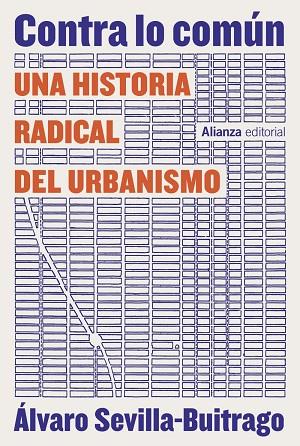 Contra lo común

UNA HISTORIA RADICAL DEL URBANISMO

Alianza editorial

Álvaro Sevilla-Buitrago